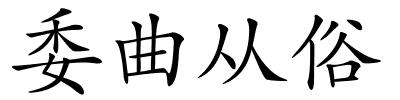 委曲从俗